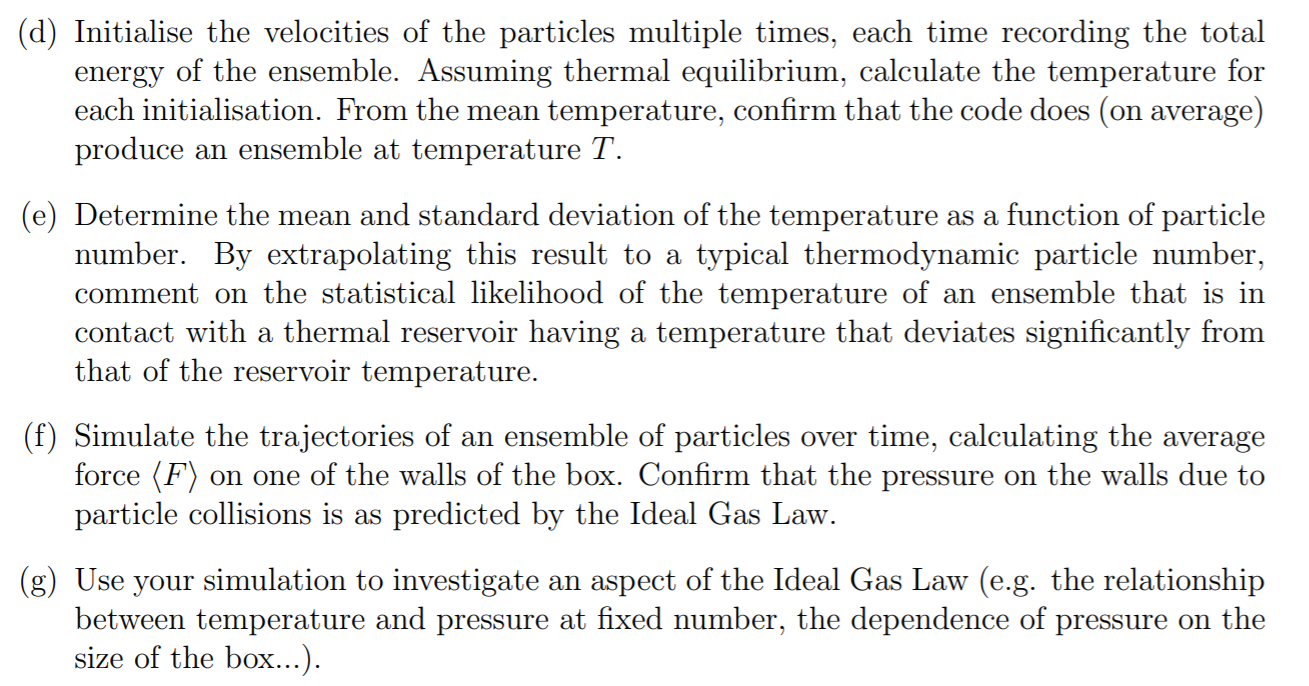 (d) Initialise the velocities of the particles multiple times, each time recording the total energy of the ensemble. Assuming thermal equilibrium, calculate the temperature for each initialisation. From the mean temperature, confirm that the code does (on average) produce an ensemble at temperature $T$.

(e) Determine the mean and standard deviation of the temperature as a function of particle number. By extrapolating this result to a typical thermodynamic particle number, comment on the statistical likelihood of the temperature of an ensemble that is in contact with a thermal reservoir having a temperature that deviates significantly from that of the reservoir temperature.

(f) Simulate the trajectories of an ensemble of particles over time, calculating the average force $\langle F \rangle$ on one of the walls of the box. Confirm that the pressure on the walls due to particle collisions is as predicted by the Ideal Gas Law.

(g) Use your simulation to investigate an aspect of the Ideal Gas Law (e.g. the relationship between temperature and pressure at fixed number, the dependence of pressure on the size of the box...).